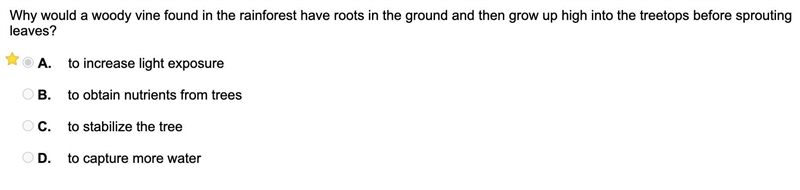 Why would a woody vine found in the rainforest have roots in the ground and then grow up high into the treetops before sprouting leaves?

A. to increase light exposure

B. to obtain nutrients from trees

C. to stabilize the tree

D. to capture more water